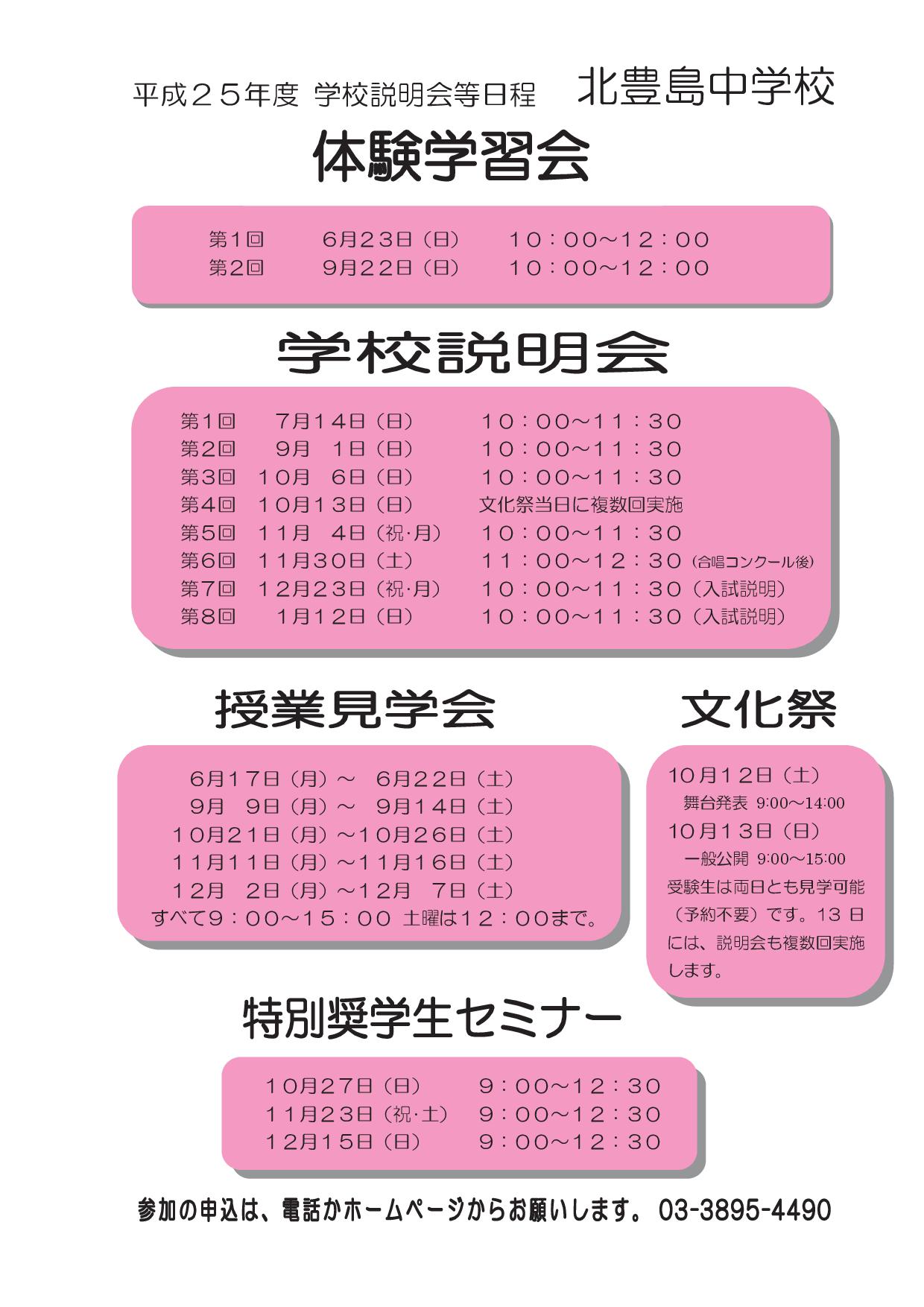 平成２５年度 学校説明会等日程　北豊島中学校

体験学習会

第1回　6月23日（日）　10：00～12：00
第2回　9月22日（日）　10：00～12：00

学校説明会

第1回　7月14日（日）　10：00～11：30
第2回　9月 1日（日）　10：00～11：30
第3回　10月 6日（日）　10：00～11：30
第4回　10月13日（日）　文化祭当日に複数回実施
第5回　11月 4日（祝･月）　10：00～11：30
第6回　11月30日（土）　11：00～12：30（合唱コンクール後）
第7回　12月23日（祝･月）　10：00～11：30（入試説明）
第8回　1月12日（日）　10：00～11：30（入試説明）

授業見学会

6月17日（月）～ 6月22日（土）
9月 9日（月）～ 9月14日（土）
10月21日（月）～10月26日（土）
11月11日（月）～11月16日（土）
12月 2日（月）～12月 7日（土）
すべて9：00～15：00 土曜は12：00まで。

文化祭

10月12日（土）
舞台発表 9:00～14:00
10月13日（日）
一般公開 9:00～15:00
受験生は両日とも見学可能（予約不要）です。13 日には、説明会も複数回実施します。

特別奨学生セミナー

10月27日（日）　9：00～12：30
11月23日（祝･土）　9：00～12：30
12月15日（日）　9：00～12：30

参加の申込は、電話かホームページからお願いします。 03-3895-4490